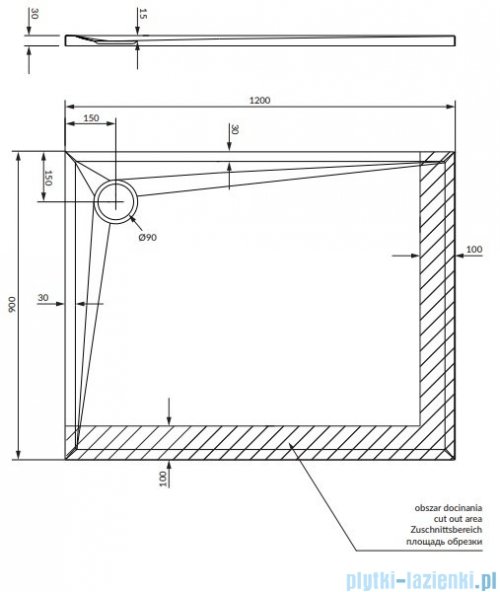 30
15
1200
150
30
150
Ø90
100
900
30
100
obszar docinania
cut out area
Zuschnittsbereich
площадь обрезки
plytki-lazienki.pl